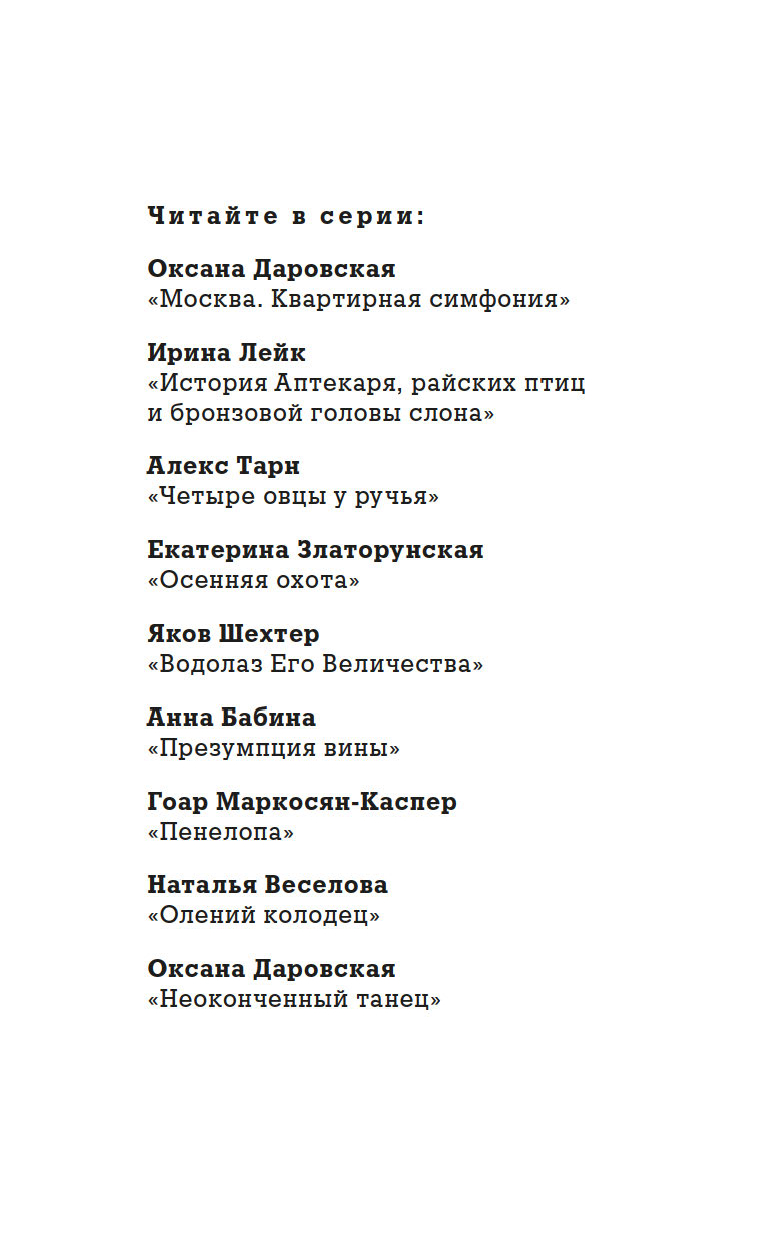 Читайте в серии:

Оксана Даровская
«Москва. Квартирная симфония»

Ирина Лейк
«История Аптекаря, райских птиц и бронзовой головы слона»

Алекс Тарн
«Четыре овцы у ручья»

Екатерина Златорунская
«Осенняя охота»

Яков Шехтер
«Водолаз Его Величества»

Анна Бабина
«Презумпция вины»

Гоар Маркосян-Каспер
«Пенелопа»

Наталья Веселова
«Олений колодец»

Оксана Даровская
«Неоконченный танец»